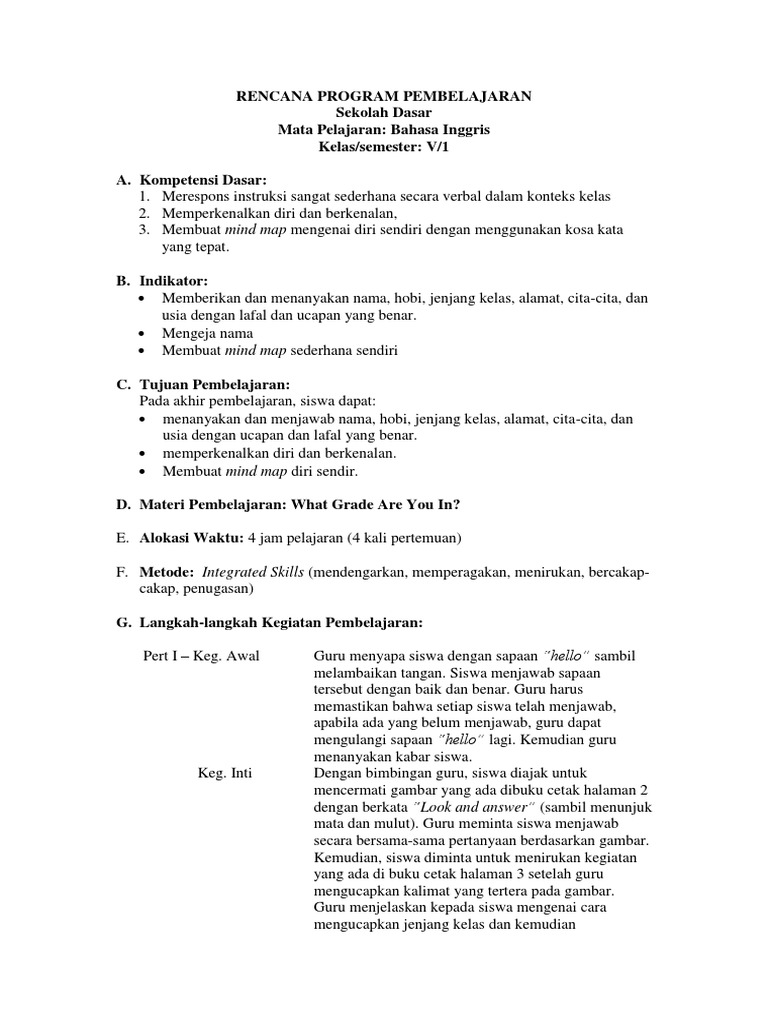 RENCANA PROGRAM PEMBELAJARAN
Sekolah Dasar
Mata Pelajaran: Bahasa Inggris
Kelas/semester: V/1

A. Kompetensi Dasar:
1. Merespons instruksi sangat sederhana secara verbal dalam konteks kelas
2. Memperkenalkan diri dan berkenalan,
3. Membuat mind map mengenai diri sendiri dengan menggunakan kosa kata yang tepat.

B. Indikator:
• Memberikan dan menanyakan nama, hobi, jenjang kelas, alamat, cita-cita, dan usia dengan lafal dan ucapan yang benar.
• Mengeja nama
• Membuat mind map sederhana sendiri

C. Tujuan Pembelajaran:
Pada akhir pembelajaran, siswa dapat:
• menanyakan dan menjawab nama, hobi, jenjang kelas, alamat, cita-cita, dan usia dengan ucapan dan lafal yang benar.
• memperkenalkan diri dan berkenalan.
• Membuat mind map diri sendir.

D. Materi Pembelajaran: What Grade Are You In?

E. Alokasi Waktu: 4 jam pelajaran (4 kali pertemuan)

F. Metode: Integrated Skills (mendengarkan, memperagakan, menirukan, bercakap-cakap, penugasan)

G. Langkah-langkah Kegiatan Pembelajaran:

Pert I – Keg. Awal
Guru menyapa siswa dengan sapaan "hello" sambil melambaikan tangan. Siswa menjawab sapaan tersebut dengan baik dan benar. Guru harus memastikan bahwa setiap siswa telah menjawab, apabila ada yang belum menjawab, guru dapat mengulangi sapaan "hello" lagi. Kemudian guru menanyakan kabar siswa.

Keg. Inti
Dengan bimbingan guru, siswa diajak untuk mencermati gambar yang ada dibuku cetak halaman 2 dengan berkata "Look and answer" (sambil menunjuk mata dan mulut). Guru meminta siswa menjawab secara bersama-sama pertanyaan berdasarkan gambar. Kemudian, siswa diminta untuk menirukan kegiatan yang ada di buku cetak halaman 3 setelah guru mengucapkan kalimat yang tertera pada gambar. Guru menjelaskan kepada siswa mengenai cara mengucapkan jenjang kelas dan kemudian